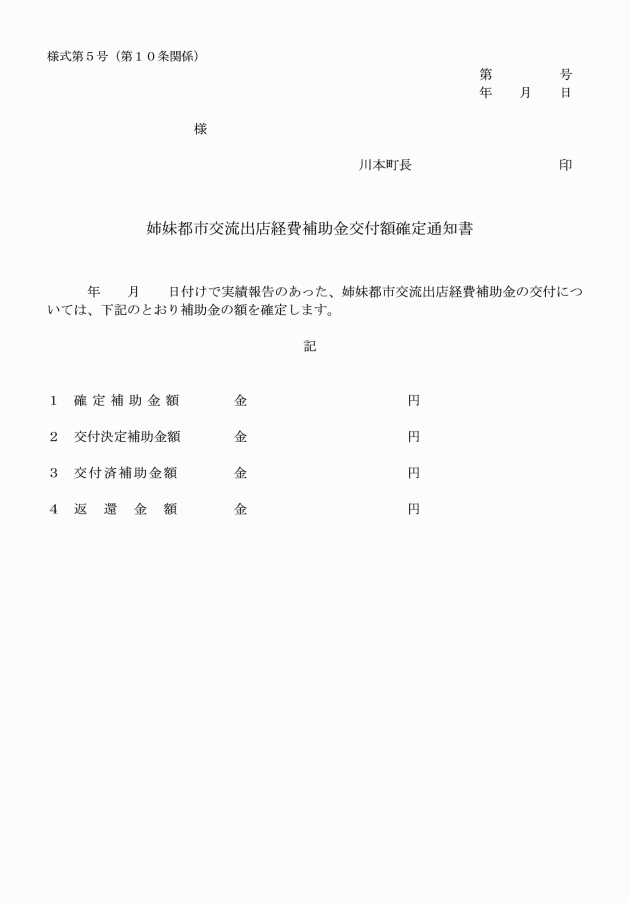 様式第５号（第１０条関係）

第　　　号
年　月　日

様

川本町長　　　　　　印

姉妹都市交流出店経費補助金交付額確定通知書

年　月　日付けで実績報告のあった、姉妹都市交流出店経費補助金の交付については、下記のとおり補助金の額を確定します。

記

１　確定補助金額　　金　　　　　円

２　交付決定補助金額　　金　　　　　円

３　交付済補助金額　　金　　　　　円

４　返還金額　　金　　　　　円